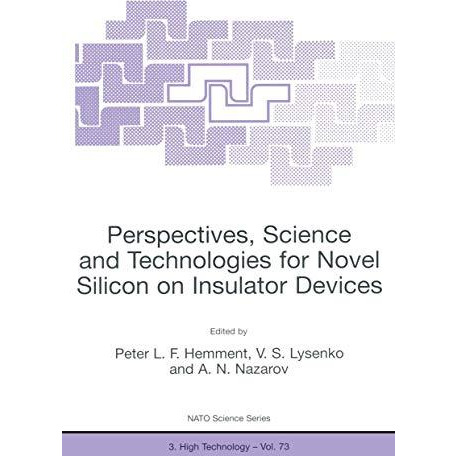 Perspectives, Science and Technologies for Novel Silicon on Insulator Devices

Edited by

Peter L. F. Hemment, V. S. Lysenko and A. N. Nazarov

NATO Science Series

3. High Technology – Vol. 73